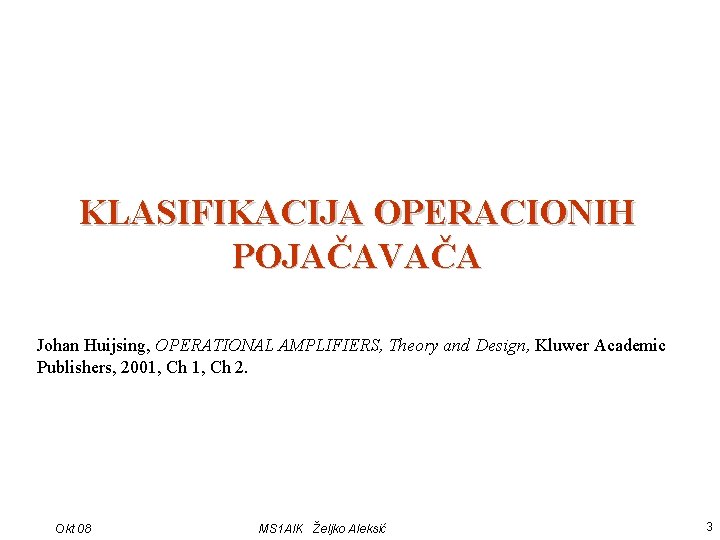 KLASIFIKACIJA OPERACIONIH POJAČAVAČA

Johan Huijsing, OPERATIONAL AMPLIFIERS, Theory and Design, Kluwer Academic Publishers, 2001, Ch 1, Ch 2.

Okt 08

MS1AIK Željko Aleksić

3